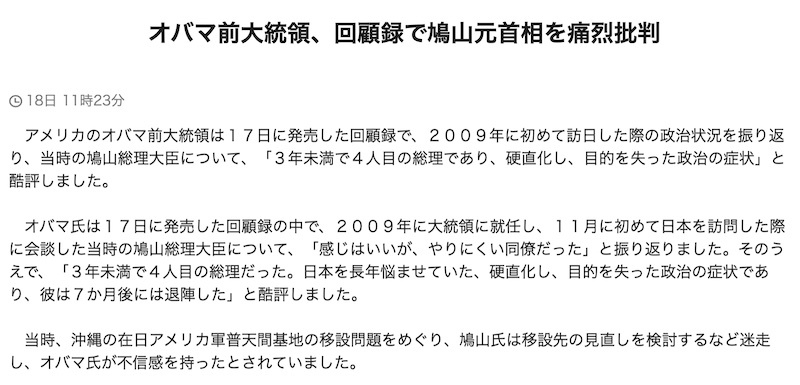 オバマ前大統領、回顧録で鳩山元首相を痛烈批判

18日 11時23分

アメリカのオバマ前大統領は１７日に発売した回顧録で、２００９年に初めて訪日した際の政治状況を振り返り、当時の鳩山総理大臣について、「３年未満で４人目の総理であり、硬直化し、目的を失った政治の症状」と酷評しました。

オバマ氏は１７日に発売した回顧録の中で、２００９年に大統領に就任し、１１月に初めて日本を訪問した際に会談した当時の鳩山総理大臣について、「感じはいいが、やりにくい同僚だった」と振り返りました。そのうえで、「３年未満で４人目の総理だった。日本を長年悩ませていた、硬直化し、目的を失った政治の症状であり、彼は７か月後には退陣した」と酷評しました。

当時、沖縄の在日アメリカ軍普天間基地の移設問題をめぐり、鳩山氏は移設先の見直しを検討するなど迷走し、オバマ氏が不信感を持ったとされていました。